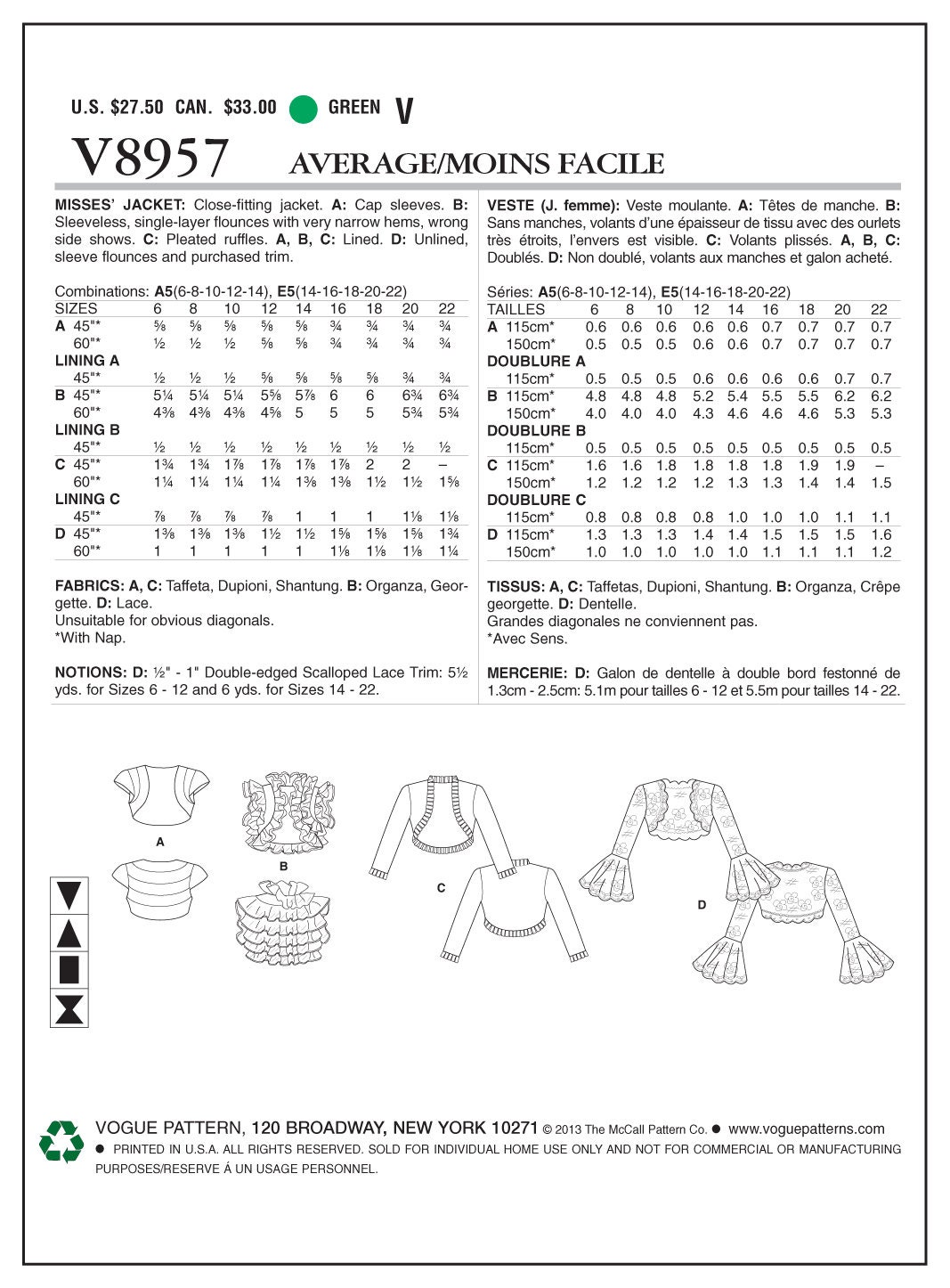 U.S. $27.50 CAN. $33.00 GREEN V

V8957 AVERAGE/MOINS FACILE

MISSES' JACKET: Close-fitting jacket. A: Cap sleeves. B: Sleeveless, single-layer flounces with very narrow hems, wrong side shows. C: Pleated ruffles. A, B, C: Lined. D: Unlined, sleeve flounces and purchased trim.

Combinations: A5(6-8-10-12-14), E5(14-16-18-20-22)

| SIZES | 6 | 8 | 10 | 12 | 14 | 16 | 18 | 20 | 22 |
|---|---|---|---|---|---|---|---|---|---|
| A 45"* | ⅝ | ⅝ | ⅝ | ⅝ | ⅝ | ¾ | ¾ | ¾ | ¾ |
| 60"* | ½ | ½ | ½ | ⅝ | ⅝ | ¾ | ¾ | ¾ | ¾ |
| LINING A | | | | | | | | | |
| 45"* | ½ | ½ | ½ | ⅝ | ⅝ | ⅝ | ⅝ | ¾ | ¾ |
| B 45"* | 5¼ | 5¼ | 5¼ | 5⅝ | 5⅞ | 6 | 6 | 6¾ | 6¾ |
| 60"* | 4⅜ | 4⅜ | 4⅜ | 4⅝ | 5 | 5 | 5 | 5¾ | 5¾ |
| LINING B | | | | | | | | | |
| 45"* | ½ | ½ | ½ | ½ | ½ | ½ | ½ | ½ | ½ |
| C 45"* | 1¾ | 1¾ | 1⅞ | 1⅞ | 1⅞ | 1⅞ | 2 | 2 | – |
| 60"* | 1¼ | 1¼ | 1¼ | 1¼ | 1⅜ | 1⅜ | 1½ | 1½ | 1⅝ |
| LINING C | | | | | | | | | |
| 45"* | ⅞ | ⅞ | ⅞ | ⅞ | 1 | 1 | 1 | 1⅛ | 1⅛ |
| D 45"* | 1⅜ | 1⅜ | 1⅜ | 1½ | 1½ | 1⅝ | 1⅝ | 1⅝ | 1¾ |
| 60"* | 1 | 1 | 1 | 1 | 1 | 1⅛ | 1⅛ | 1⅛ | 1¼ |

FABRICS: A, C: Taffeta, Dupioni, Shantung. B: Organza, Georgette. D: Lace.
Unsuitable for obvious diagonals.
*With Nap.

NOTIONS: D: ½" - 1" Double-edged Scalloped Lace Trim: 5½ yds. for Sizes 6 - 12 and 6 yds. for Sizes 14 - 22.

VESTE (J. femme): Veste moulante. A: Têtes de manche. B: Sans manches, volants d'une épaisseur de tissu avec des ourlets très étroits, l'envers est visible. C: Volants plissés. A, B, C: Doublés. D: Non doublé, volants aux manches et galon acheté.

Séries: A5(6-8-10-12-14), E5(14-16-18-20-22)

| TAILLES | 6 | 8 | 10 | 12 | 14 | 16 | 18 | 20 | 22 |
|---|---|---|---|---|---|---|---|---|---|
| A 115cm* | 0.6 | 0.6 | 0.6 | 0.6 | 0.6 | 0.7 | 0.7 | 0.7 | 0.7 |
| 150cm* | 0.5 | 0.5 | 0.5 | 0.6 | 0.6 | 0.7 | 0.7 | 0.7 | 0.7 |
| DOUBLURE A | | | | | | | | | |
| 115cm* | 0.5 | 0.5 | 0.5 | 0.6 | 0.6 | 0.6 | 0.6 | 0.7 | 0.7 |
| B 115cm* | 4.8 | 4.8 | 4.8 | 5.2 | 5.4 | 5.5 | 5.5 | 6.2 | 6.2 |
| 150cm* | 4.0 | 4.0 | 4.0 | 4.3 | 4.6 | 4.6 | 4.6 | 5.3 | 5.3 |
| DOUBLURE B | | | | | | | | | |
| 115cm* | 0.5 | 0.5 | 0.5 | 0.5 | 0.5 | 0.5 | 0.5 | 0.5 | 0.5 |
| C 115cm* | 1.6 | 1.6 | 1.8 | 1.8 | 1.8 | 1.8 | 1.9 | 1.9 | – |
| 150cm* | 1.2 | 1.2 | 1.2 | 1.2 | 1.3 | 1.3 | 1.4 | 1.4 | 1.5 |
| DOUBLURE C | | | | | | | | | |
| 115cm* | 0.8 | 0.8 | 0.8 | 0.8 | 1.0 | 1.0 | 1.0 | 1.1 | 1.1 |
| D 115cm* | 1.3 | 1.3 | 1.3 | 1.4 | 1.4 | 1.5 | 1.5 | 1.5 | 1.6 |
| 150cm* | 1.0 | 1.0 | 1.0 | 1.0 | 1.0 | 1.1 | 1.1 | 1.1 | 1.2 |

TISSUS: A, C: Taffetas, Dupioni, Shantung. B: Organza, Crêpe georgette. D: Dentelle.
Grandes diagonales ne conviennent pas.
*Avec Sens.

MERCERIE: D: Galon de dentelle à double bord festonné de 1.3cm - 2.5cm: 5.1m pour tailles 6 - 12 et 5.5m pour tailles 14 - 22.

A B C D

VOGUE PATTERN, 120 BROADWAY, NEW YORK 10271 © 2013 The McCall Pattern Co. ● www.voguepatterns.com
● PRINTED IN U.S.A. ALL RIGHTS RESERVED. SOLD FOR INDIVIDUAL HOME USE ONLY AND NOT FOR COMMERCIAL OR MANUFACTURING PURPOSES/RESERVE Á UN USAGE PERSONNEL.